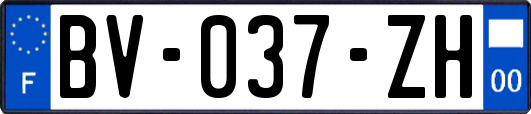 F
BV-037-ZH
00